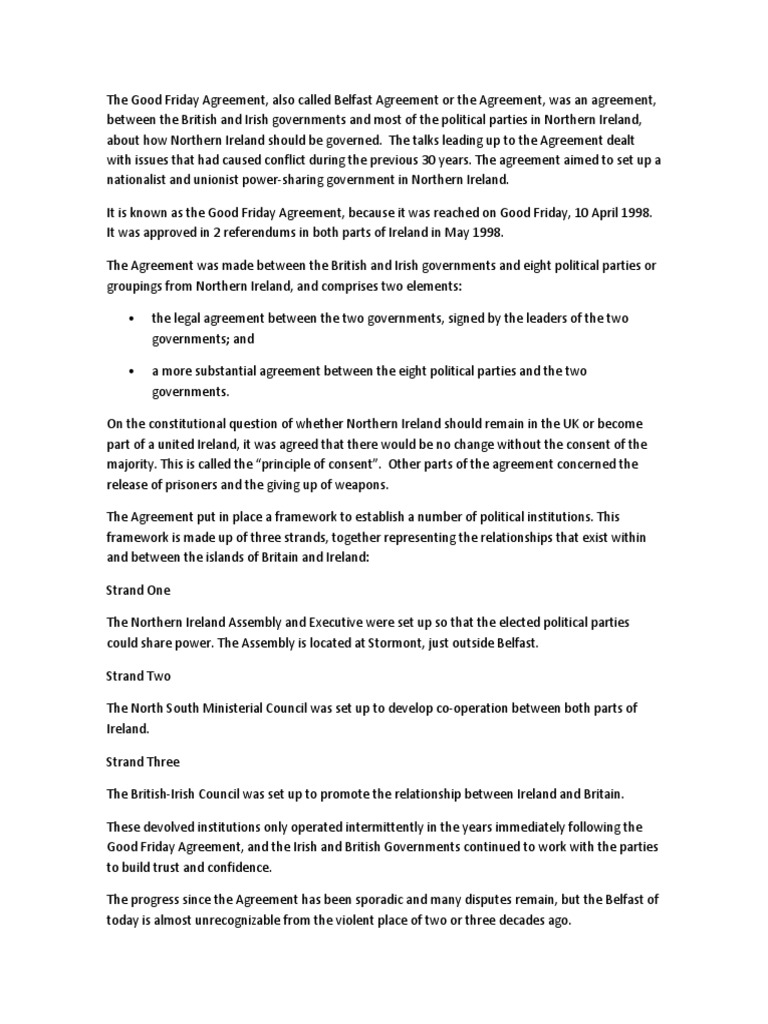 The Good Friday Agreement, also called Belfast Agreement or the Agreement, was an agreement, between the British and Irish governments and most of the political parties in Northern Ireland, about how Northern Ireland should be governed. The talks leading up to the Agreement dealt with issues that had caused conflict during the previous 30 years. The agreement aimed to set up a nationalist and unionist power-sharing government in Northern Ireland.

It is known as the Good Friday Agreement, because it was reached on Good Friday, 10 April 1998. It was approved in 2 referendums in both parts of Ireland in May 1998.

The Agreement was made between the British and Irish governments and eight political parties or groupings from Northern Ireland, and comprises two elements:

• the legal agreement between the two governments, signed by the leaders of the two governments; and

• a more substantial agreement between the eight political parties and the two governments.

On the constitutional question of whether Northern Ireland should remain in the UK or become part of a united Ireland, it was agreed that there would be no change without the consent of the majority. This is called the "principle of consent". Other parts of the agreement concerned the release of prisoners and the giving up of weapons.

The Agreement put in place a framework to establish a number of political institutions. This framework is made up of three strands, together representing the relationships that exist within and between the islands of Britain and Ireland:

Strand One

The Northern Ireland Assembly and Executive were set up so that the elected political parties could share power. The Assembly is located at Stormont, just outside Belfast.

Strand Two

The North South Ministerial Council was set up to develop co-operation between both parts of Ireland.

Strand Three

The British-Irish Council was set up to promote the relationship between Ireland and Britain.

These devolved institutions only operated intermittently in the years immediately following the Good Friday Agreement, and the Irish and British Governments continued to work with the parties to build trust and confidence.

The progress since the Agreement has been sporadic and many disputes remain, but the Belfast of today is almost unrecognizable from the violent place of two or three decades ago.